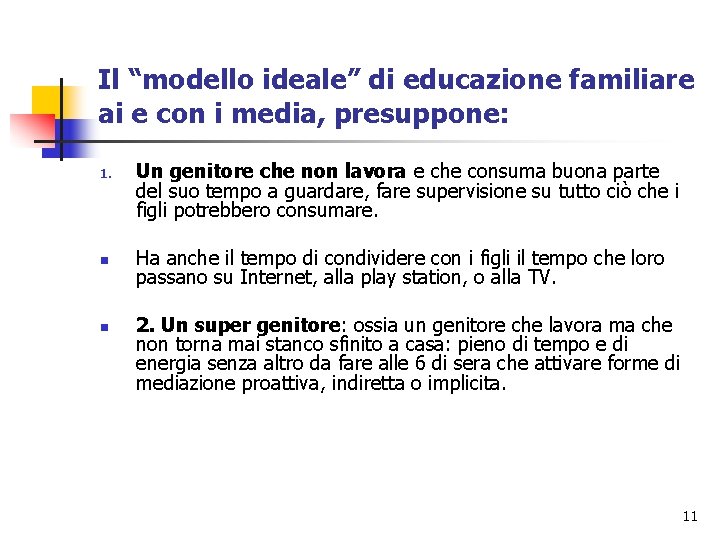 Il “modello ideale” di educazione familiare ai e con i media, presuppone:

1. Un genitore che non lavora e che consuma buona parte del suo tempo a guardare, fare supervisione su tutto ciò che i figli potrebbero consumare.

Ha anche il tempo di condividere con i figli il tempo che loro passano su Internet, alla play station, o alla TV.

2. Un super genitore: ossia un genitore che lavora ma che non torna mai stanco sfinito a casa: pieno di tempo e di energia senza altro da fare alle 6 di sera che attivare forme di mediazione proattiva, indiretta o implicita.

11